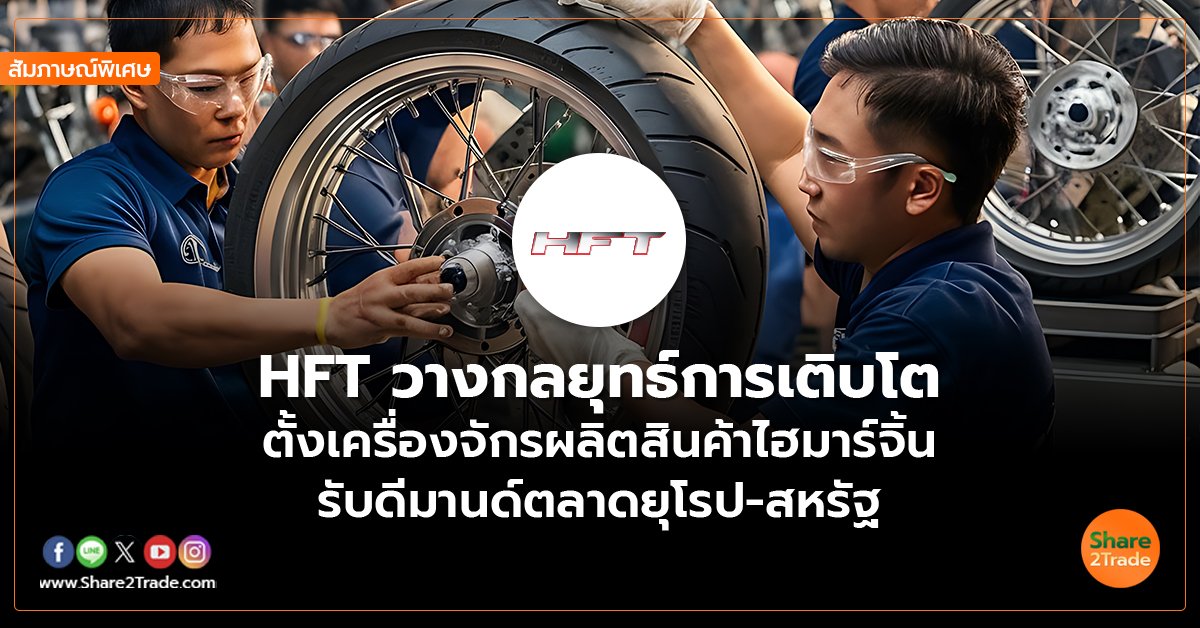 สัมภาษณ์พิเศษ

HFT

HFT วางกลยุทธ์การเติบโต ตั้งเครื่องจักรผลิตสินค้าไฮมาร์จิ้น รับดีมานด์ตลาดยุโรป-สหรัฐ

LINE

www.Share2Trade.com

Share 2Trade